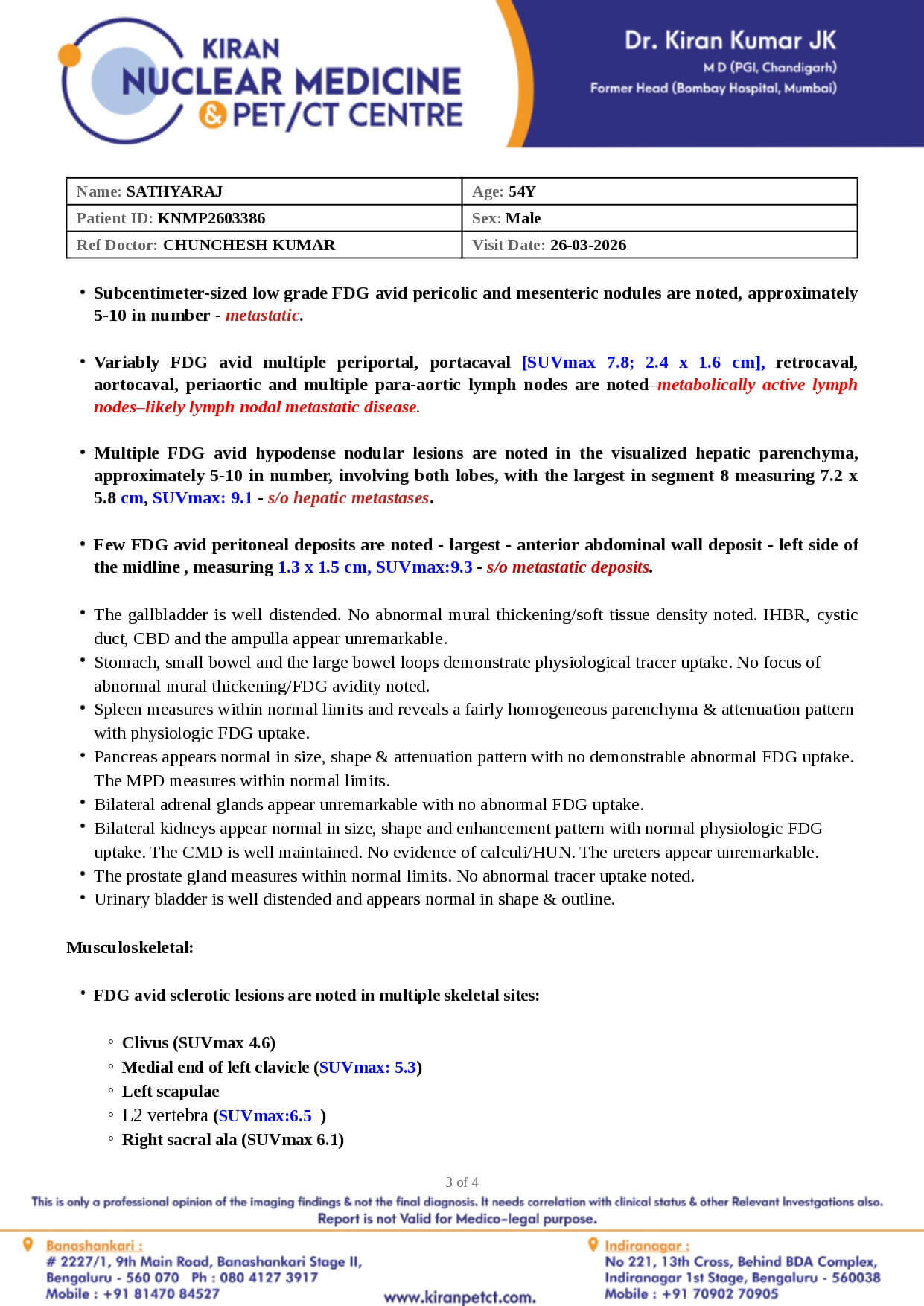 KIRAN NUCLEAR MEDICINE & PET/CT CENTRE

Dr. Kiran Kumar JK
M D (PGI, Chandigarh)
Former Head (Bombay Hospital, Mumbai)

| Name: SATHYARAJ | Age: 54Y |
|---|---|
| Patient ID: KNMP2603386 | Sex: Male |
| Ref Doctor: CHUNCHESH KUMAR | Visit Date: 26-03-2026 |

• Subcentimeter-sized low grade FDG avid pericolic and mesenteric nodules are noted, approximately 5-10 in number - metastatic.

• Variably FDG avid multiple periportal, portacaval [SUVmax 7.8; 2.4 x 1.6 cm], retrocaval, aortocaval, periaortic and multiple para-aortic lymph nodes are noted–metabolically active lymph nodes–likely lymph nodal metastatic disease.

• Multiple FDG avid hypodense nodular lesions are noted in the visualized hepatic parenchyma, approximately 5-10 in number, involving both lobes, with the largest in segment 8 measuring 7.2 x 5.8 cm, SUVmax: 9.1 - s/o hepatic metastases.

• Few FDG avid peritoneal deposits are noted - largest - anterior abdominal wall deposit - left side of the midline , measuring 1.3 x 1.5 cm, SUVmax:9.3 - s/o metastatic deposits.

• The gallbladder is well distended. No abnormal mural thickening/soft tissue density noted. IHBR, cystic duct, CBD and the ampulla appear unremarkable.
• Stomach, small bowel and the large bowel loops demonstrate physiological tracer uptake. No focus of abnormal mural thickening/FDG avidity noted.
• Spleen measures within normal limits and reveals a fairly homogeneous parenchyma & attenuation pattern with physiologic FDG uptake.
• Pancreas appears normal in size, shape & attenuation pattern with no demonstrable abnormal FDG uptake. The MPD measures within normal limits.
• Bilateral adrenal glands appear unremarkable with no abnormal FDG uptake.
• Bilateral kidneys appear normal in size, shape and enhancement pattern with normal physiologic FDG uptake. The CMD is well maintained. No evidence of calculi/HUN. The ureters appear unremarkable.
• The prostate gland measures within normal limits. No abnormal tracer uptake noted.
• Urinary bladder is well distended and appears normal in shape & outline.

Musculoskeletal:

• FDG avid sclerotic lesions are noted in multiple skeletal sites:

◦ Clivus (SUVmax 4.6)
◦ Medial end of left clavicle (SUVmax: 5.3)
◦ Left scapulae
◦ L2 vertebra (SUVmax:6.5 )
◦ Right sacral ala (SUVmax 6.1)

3 of 4

This is only a professional opinion of the imaging findings & not the final diagnosis. It needs correlation with clinical status & other Relevant Investgations also. Report is not Valid for Medico-legal purpose.

Banashankari :
# 2227/1, 9th Main Road, Banashankari Stage II, Bengaluru - 560 070 Ph : 080 4127 3917
Mobile : +91 81470 84527

www.kiranpetct.com.

Indiranagar :
No 221, 13th Cross, Behind BDA Complex, Indiranagar 1st Stage, Bengaluru - 560038
Mobile : +91 70902 70905